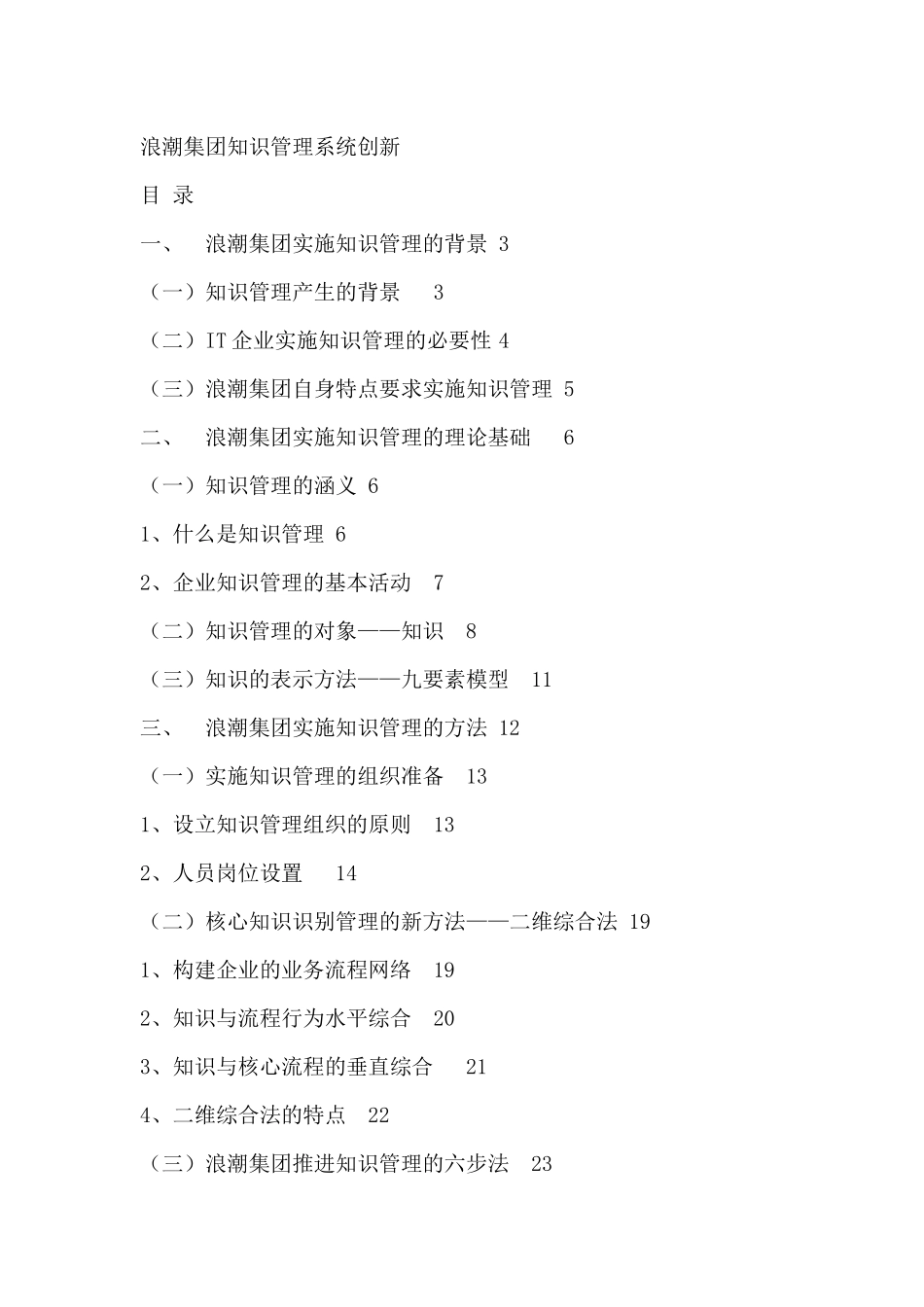 浪潮集团知识管理系统创新

目 录

一、 浪潮集团实施知识管理的背景 3

（一）知识管理产生的背景 3

（二）IT 企业实施知识管理的必要性 4

（三）浪潮集团自身特点要求实施知识管理 5

二、 浪潮集团实施知识管理的理论基础 6

（一）知识管理的涵义 6

1、什么是知识管理 6

2、企业知识管理的基本活动 7

（二）知识管理的对象——知识 8

（三）知识的表示方法——九要素模型 11

三、 浪潮集团实施知识管理的方法 12

（一）实施知识管理的组织准备 13

1、设立知识管理组织的原则 13

2、人员岗位设置 14

（二）核心知识识别管理的新方法——二维综合法 19

1、构建企业的业务流程网络 19

2、知识与流程行为水平综合 20

3、知识与核心流程的垂直综合 21

4、二维综合法的特点 22

（三）浪潮集团推进知识管理的六步法 23